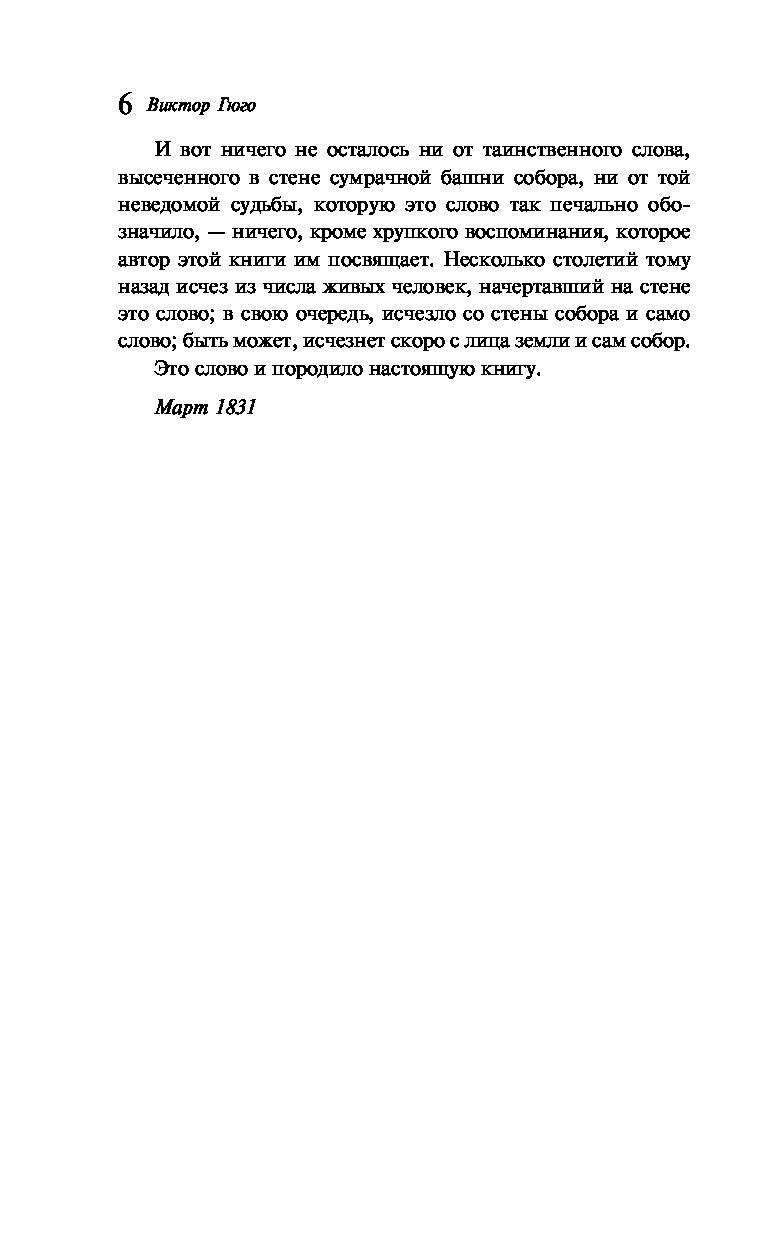 6 Виктор Гюго

И вот ничего не осталось ни от таинственного слова, высеченного в стене сумрачной башни собора, ни от той неведомой судьбы, которую это слово так печально обозначило, — ничего, кроме хрупкого воспоминания, которое автор этой книги им посвящает. Несколько столетий тому назад исчез из числа живых человек, начертавший на стене это слово; в свою очередь, исчезло со стены собора и само слово; быть может, исчезнет скоро с лица земли и сам собор.

Это слово и породило настоящую книгу.

Март 1831